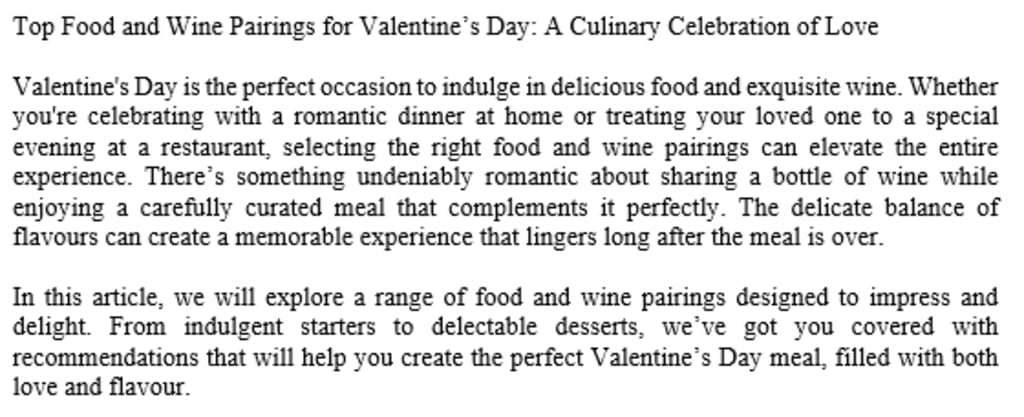 Top Food and Wine Pairings for Valentine's Day: A Culinary Celebration of Love

Valentine's Day is the perfect occasion to indulge in delicious food and exquisite wine. Whether you're celebrating with a romantic dinner at home or treating your loved one to a special evening at a restaurant, selecting the right food and wine pairings can elevate the entire experience. There's something undeniably romantic about sharing a bottle of wine while enjoying a carefully curated meal that complements it perfectly. The delicate balance of flavours can create a memorable experience that lingers long after the meal is over.

In this article, we will explore a range of food and wine pairings designed to impress and delight. From indulgent starters to delectable desserts, we've got you covered with recommendations that will help you create the perfect Valentine's Day meal, filled with both love and flavour.